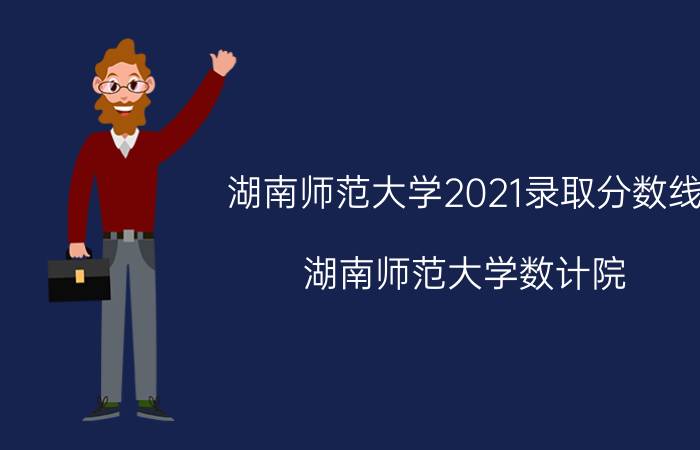 湖南师范大学2021录取分数线

湖南师范大学数计院